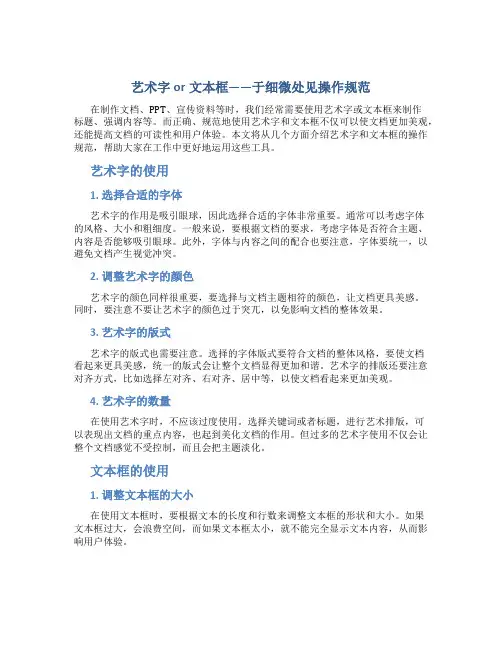 艺术字 or 文本框——于细微处见操作规范

在制作文档、PPT、宣传资料等时，我们经常需要使用艺术字或文本框来制作标题、强调内容等。而正确、规范地使用艺术字和文本框不仅可以使文档更加美观，还能提高文档的可读性和用户体验。本文将从几个方面介绍艺术字和文本框的操作规范，帮助大家在工作中更好地运用这些工具。

艺术字的使用

1. 选择合适的字体

艺术字的作用是吸引眼球，因此选择合适的字体非常重要。通常可以考虑字体的风格、大小和粗细度。一般来说，要根据文档的要求，考虑字体是否符合主题、内容是否能够吸引眼球。此外，字体与内容之间的配合也要注意，字体要统一，以避免文档产生视觉冲突。

2. 调整艺术字的颜色

艺术字的颜色同样很重要，要选择与文档主题相符的颜色，让文档更具美感。同时，要注意不要让艺术字的颜色过于突兀，以免影响文档的整体效果。

3. 艺术字的版式

艺术字的版式也需要注意。选择的字体版式要符合文档的整体风格，要使文档看起来更具美感，统一的版式会让整个文档显得更加和谐。艺术字的排版还要注意对齐方式，比如选择左对齐、右对齐、居中等，以使文档看起来更加美观。

4. 艺术字的数量

在使用艺术字时，不应该过度使用。选择关键词或者标题，进行艺术排版，可以表现出文档的重点内容，也起到美化文档的作用。但过多的艺术字使用不仅会让整个文档感觉不受控制，而且会把主题淡化。

文本框的使用

1. 调整文本框的大小

在使用文本框时，要根据文本的长度和行数来调整文本框的形状和大小。如果文本框过大，会浪费空间，而如果文本框太小，就不能完全显示文本内容，从而影响用户体验。